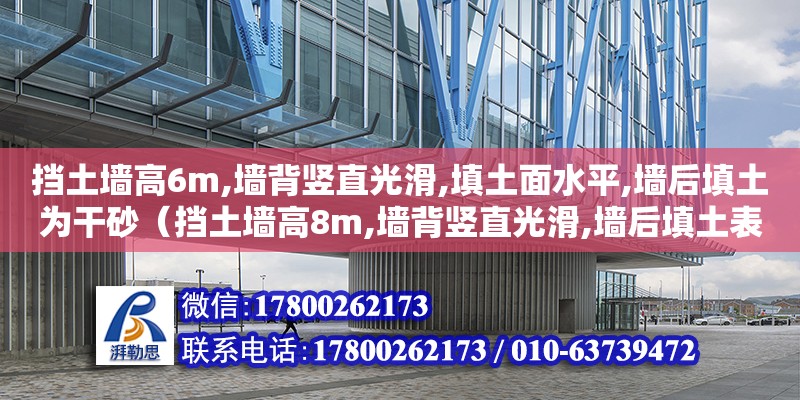 挡土墙高6m,墙背竖直光滑,填土面水平,墙后填土为干砂（挡土墙高8m,墙背竖直光滑,墙后填土表

湃勒思

微信:17800262173

联系电话:17800262173 / 010-63739472